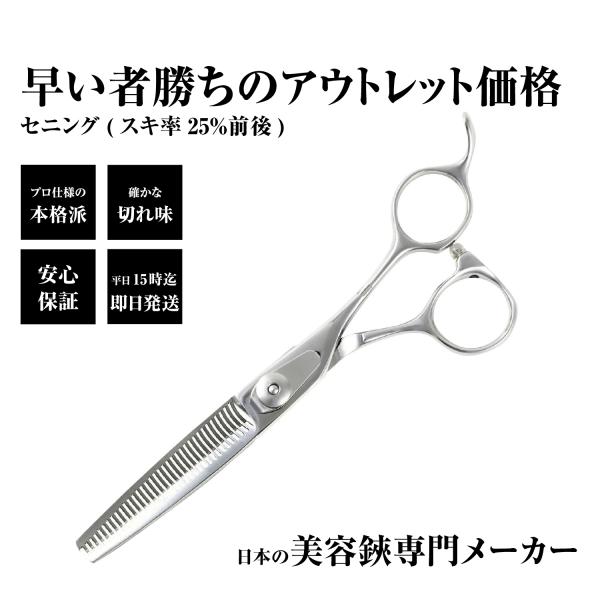 早い者勝ちのアウトレット価格
セニング ( スキ率 25%前後 )

プロ仕様の
本格派

確かな
切れ味

安心
保証

平日15時迄
即日発送

日本の美容鋏専門メーカー